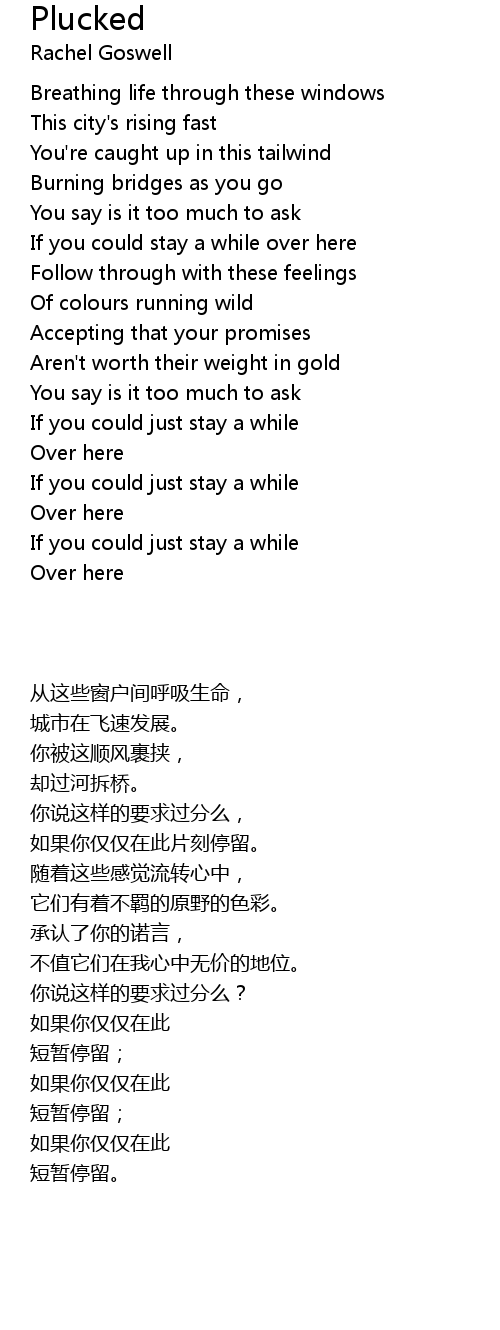 Plucked
Rachel Goswell

Breathing life through these windows
This city's rising fast
You're caught up in this tailwind
Burning bridges as you go
You say is it too much to ask
If you could stay a while over here
Follow through with these feelings
Of colours running wild
Accepting that your promises
Aren't worth their weight in gold
You say is it too much to ask
If you could just stay a while
Over here
If you could just stay a while
Over here
If you could just stay a while
Over here

从这些窗户间呼吸生命，
城市在飞速发展。
你被这顺风裹挟，
却过河拆桥。
你说这样的要求过分么，
如果你仅仅在此片刻停留。
随着这些感觉流转心中，
它们有着不羁的原野的色彩。
承认了你的诺言，
不值它们在我心中无价的地位。
你说这样的要求过分么？
如果你仅仅在此
短暂停留；
如果你仅仅在此
短暂停留；
如果你仅仅在此
短暂停留。